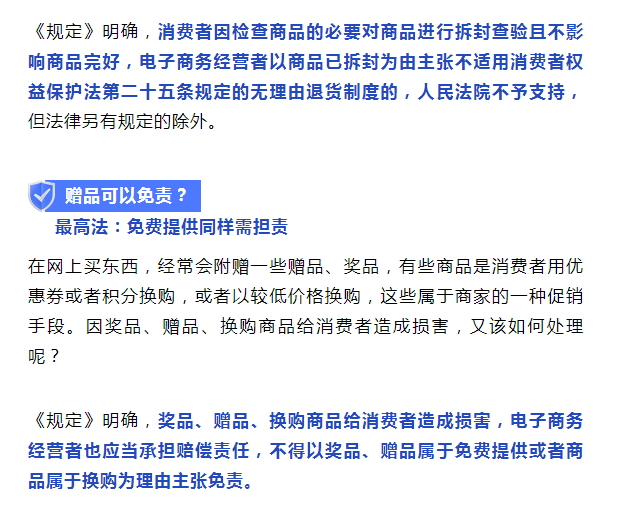 《规定》明确，消费者因检查商品的必要对商品进行拆封查验且不影响商品完好，电子商务经营者以商品已拆封为由主张不适用消费者权益保护法第二十五条规定的无理由退货制度的，人民法院不予支持，但法律另有规定的除外。

赠品可以免责？

最高法：免费提供同样需担责

在网上买东西，经常会附赠一些赠品、奖品，有些商品是消费者用优惠券或者积分换购，或者以较低价格换购，这些属于商家的一种促销手段。因奖品、赠品、换购商品给消费者造成损害，又该如何处理呢？

《规定》明确，奖品、赠品、换购商品给消费者造成损害，电子商务经营者也应当承担赔偿责任，不得以奖品、赠品属于免费提供或者商品属于换购为理由主张免责。